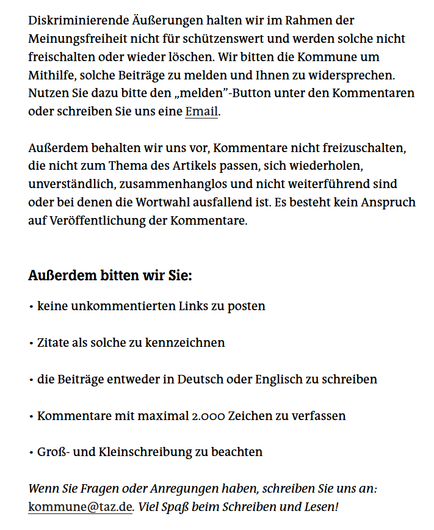 Diskriminierende Äußerungen halten wir im Rahmen der Meinungsfreiheit nicht für schützenswert und werden solche nicht freischalten oder wieder löschen. Wir bitten die Kommune um Mithilfe, solche Beiträge zu melden und Ihnen zu widersprechen. Nutzen Sie dazu bitte den „melden"-Button unter den Kommentaren oder schreiben Sie uns eine Email.

Außerdem behalten wir uns vor, Kommentare nicht freizuschalten, die nicht zum Thema des Artikels passen, sich wiederholen, unverständlich, zusammenhanglos und nicht weiterführend sind oder bei denen die Wortwahl ausfallend ist. Es besteht kein Anspruch auf Veröffentlichung der Kommentare.

Außerdem bitten wir Sie:

• keine unkommentierten Links zu posten

• Zitate als solche zu kennzeichnen

• die Beiträge entweder in Deutsch oder Englisch zu schreiben

• Kommentare mit maximal 2.000 Zeichen zu verfassen

• Groß- und Kleinschreibung zu beachten

Wenn Sie Fragen oder Anregungen haben, schreiben Sie uns an: kommune@taz.de. Viel Spaß beim Schreiben und Lesen!